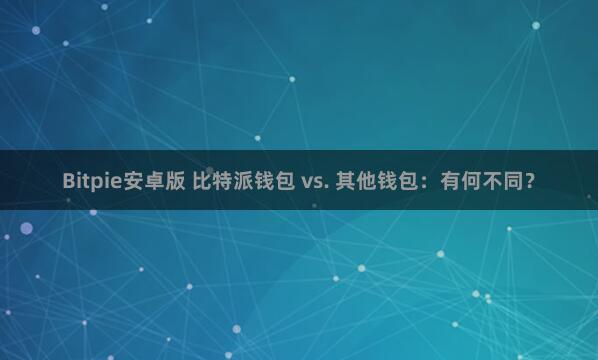 Bitpie安卓版 比特派钱包 vs. 其他钱包：有何不同？